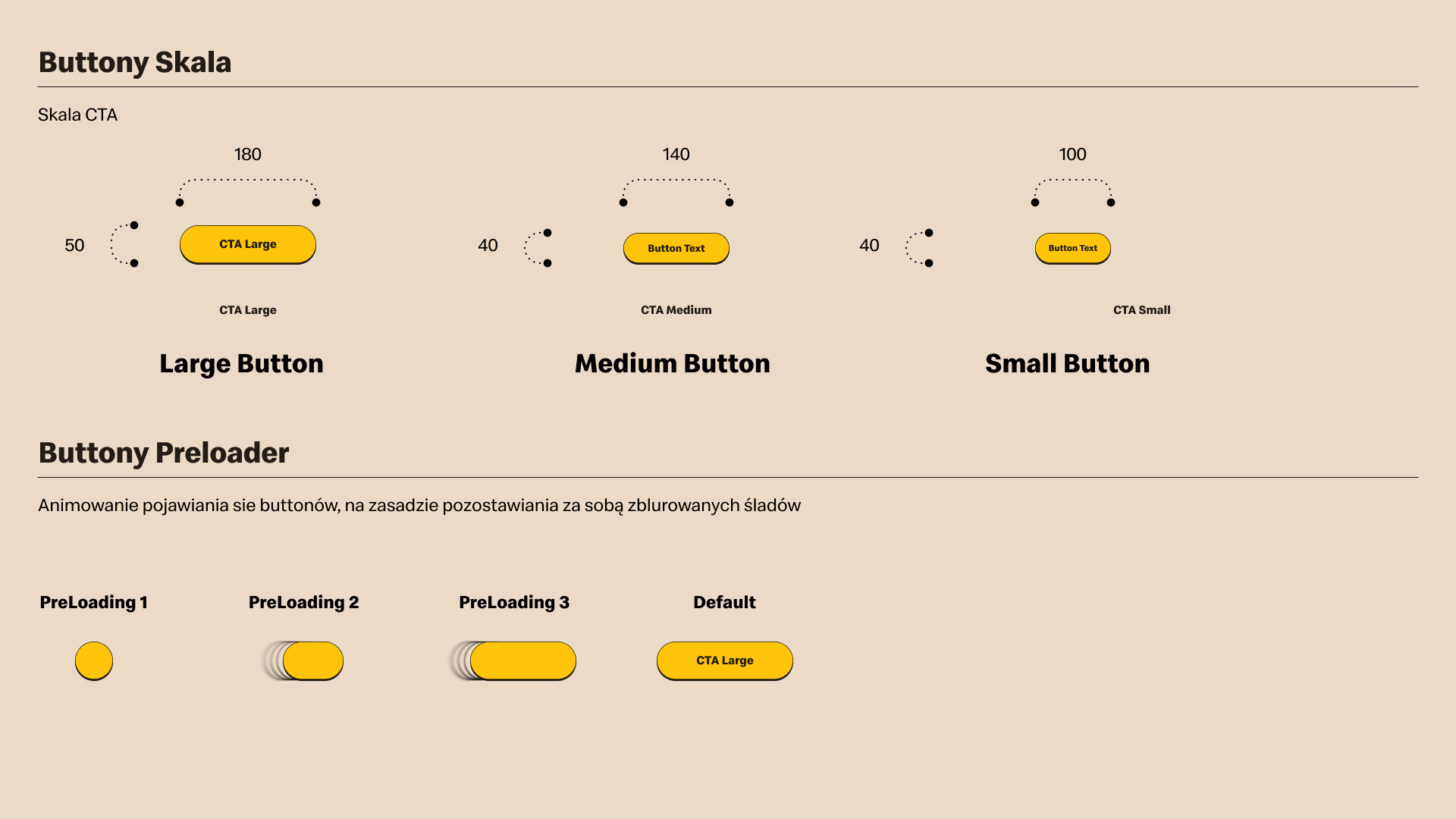 Buttony Skala

Skala CTA

180

50

CTA Large

CTA Large

Large Button

140

40

Button Text

CTA Medium

Medium Button

100

40

Button Text

CTA Small

Small Button

Buttony Preloader

Animowanie pojawiania sie buttonów, na zasadzie pozostawiania za sobą zblurowanych śladów

PreLoading 1

PreLoading 2

PreLoading 3

Default

CTA Large